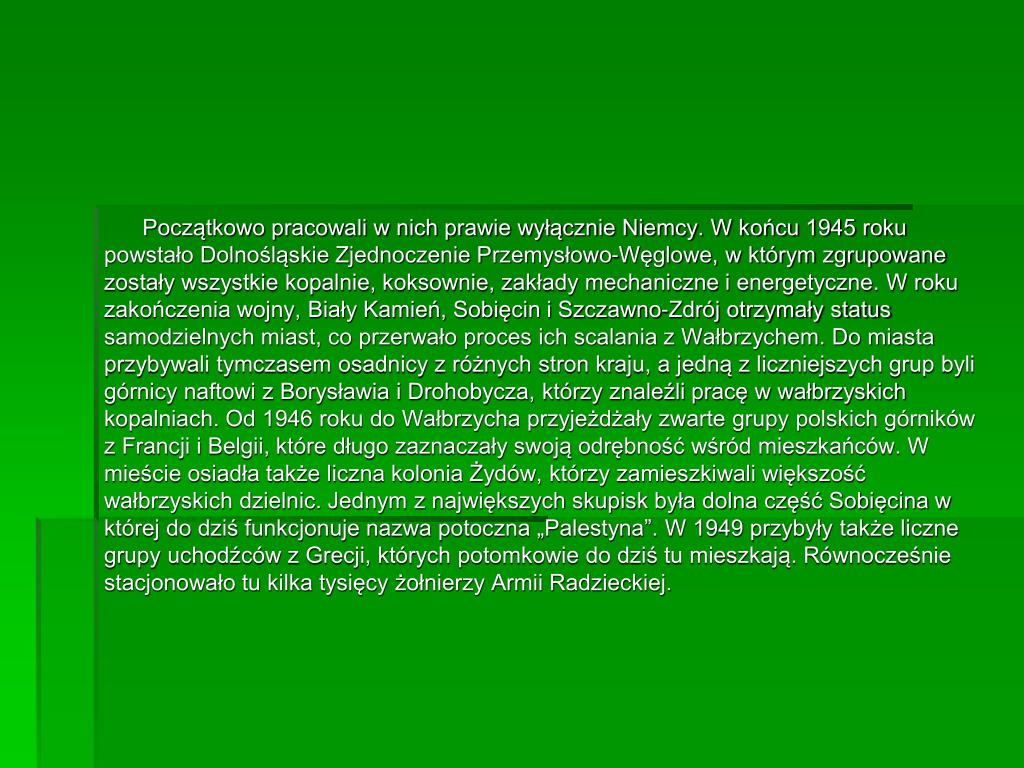 Początkowo pracowali w nich prawie wyłącznie Niemcy. W końcu 1945 roku powstało Dolnośląskie Zjednoczenie Przemysłowo-Węglowe, w którym zgrupowane zostały wszystkie kopalnie, koksownie, zakłady mechaniczne i energetyczne. W roku zakończenia wojny, Biały Kamień, Sobięcin i Szczawno-Zdrój otrzymały status samodzielnych miast, co przerwało proces ich scalania z Wałbrzychem. Do miasta przybywali tymczasem osadnicy z różnych stron kraju, a jedną z liczniejszych grup byli górnicy naftowi z Borysławia i Drohobycza, którzy znaleźli pracę w wałbrzyskich kopalniach. Od 1946 roku do Wałbrzycha przyjeżdżały zwarte grupy polskich górników z Francji i Belgii, które długo zaznaczały swoją odrębność wśród mieszkańców. W mieście osiadła także liczna kolonia Żydów, którzy zamieszkiwali większość wałbrzyskich dzielnic. Jednym z największych skupisk była dolna część Sobięcina w której do dziś funkcjonuje nazwa potoczna „Palestyna”. W 1949 przybyły także liczne grupy uchodźców z Grecji, których potomkowie do dziś tu mieszkają. Równocześnie stacjonowało tu kilka tysięcy żołnierzy Armii Radzieckiej.